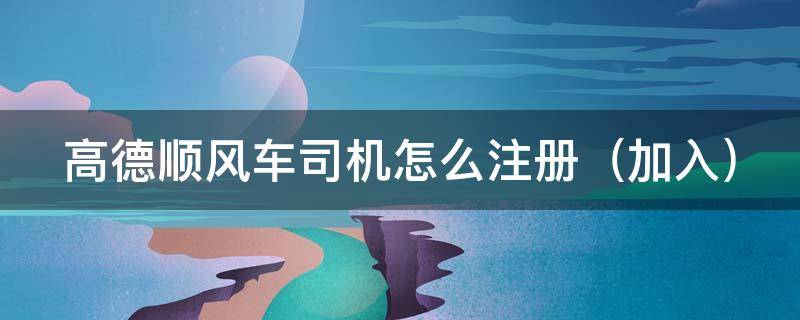 高德顺风车司机怎么注册（加入）